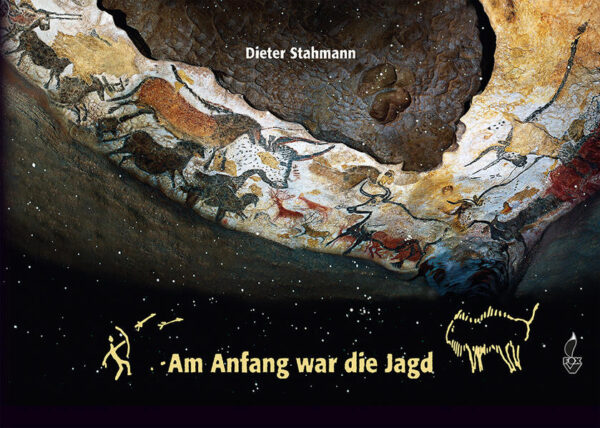 Dieter Stahmann

Am Anfang war die Jagd